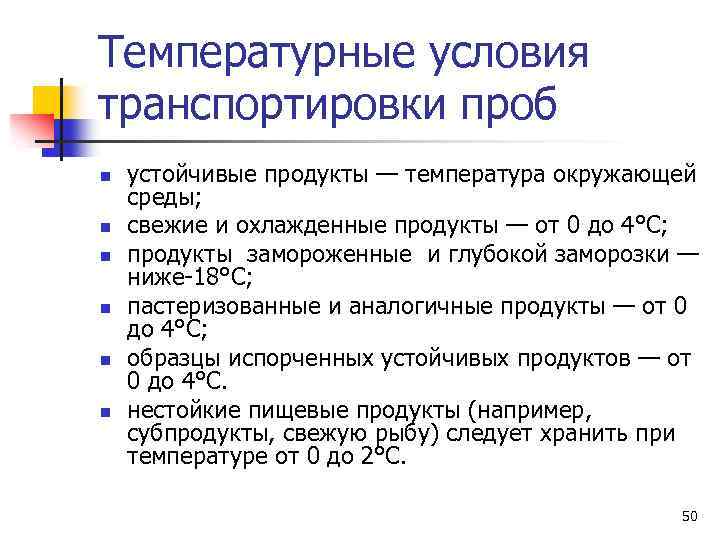 Температурные условия транспортировки проб

- устойчивые продукты — температура окружающей среды;
- свежие и охлажденные продукты — от 0 до 4°С;
- продукты замороженные и глубокой заморозки — ниже-18°С;
- пастеризованные и аналогичные продукты — от 0 до 4°С;
- образцы испорченных устойчивых продуктов — от 0 до 4°С.
- нестойкие пищевые продукты (например, субпродукты, свежую рыбу) следует хранить при температуре от 0 до 2°С.

50